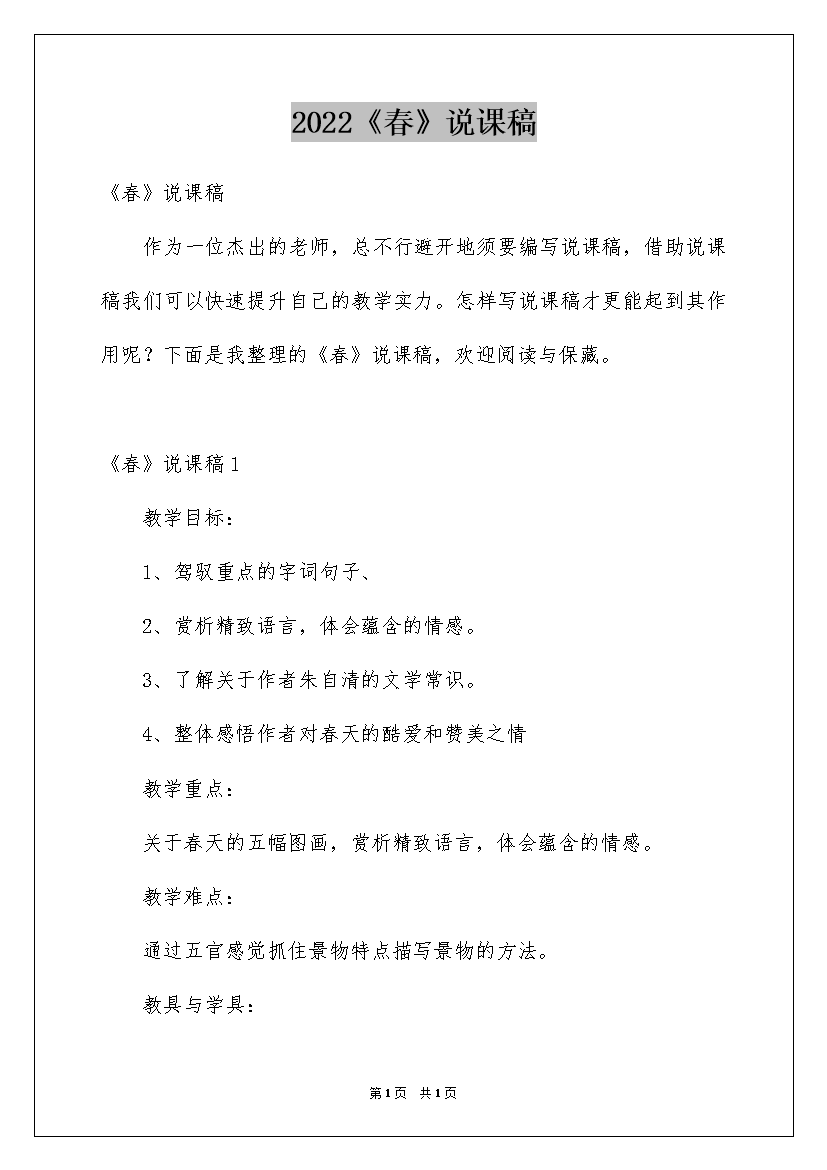 2022《春》说课稿

《春》说课稿

作为一位杰出的老师，总不行避开地须要编写说课稿，借助说课稿我们可以快速提升自己的教学实力。怎样写说课稿才更能起到其作用呢？下面是我整理的《春》说课稿，欢迎阅读与保藏。

《春》说课稿1

教学目标：

1、驾驭重点的字词句子、

2、赏析精致语言，体会蕴含的情感。

3、了解关于作者朱自清的文学常识。

4、整体感悟作者对春天的酷爱和赞美之情

教学重点：

关于春天的五幅图画，赏析精致语言，体会蕴含的情感。

教学难点：

通过五官感觉抓住景物特点描写景物的方法。

教具与学具：

第1页 共1页